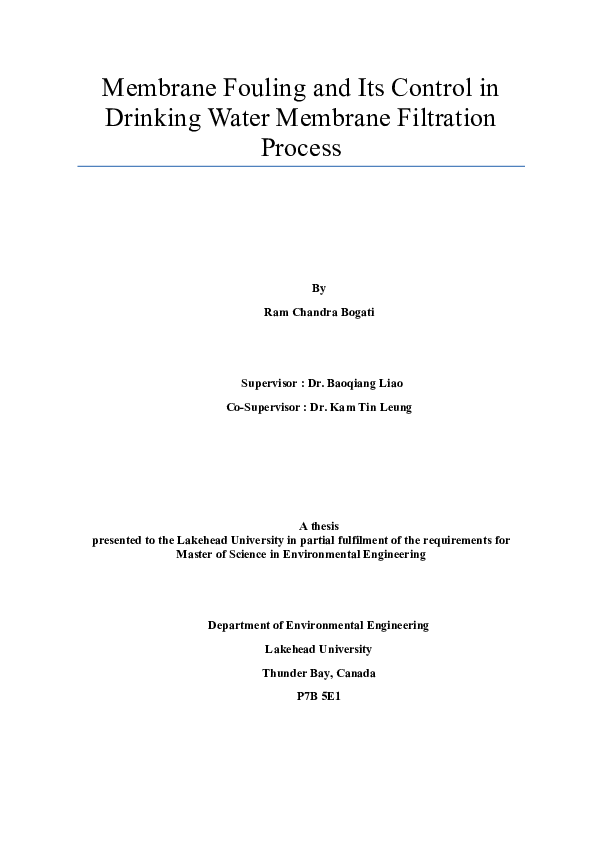 Membrane Fouling and Its Control in Drinking Water Membrane Filtration Process

By

Ram Chandra Bogati

Supervisor : Dr. Baoqiang Liao

Co-Supervisor : Dr. Kam Tin Leung

A thesis
presented to the Lakehead University in partial fulfilment of the requirements for Master of Science in Environmental Engineering

Department of Environmental Engineering

Lakehead University

Thunder Bay, Canada

P7B 5E1